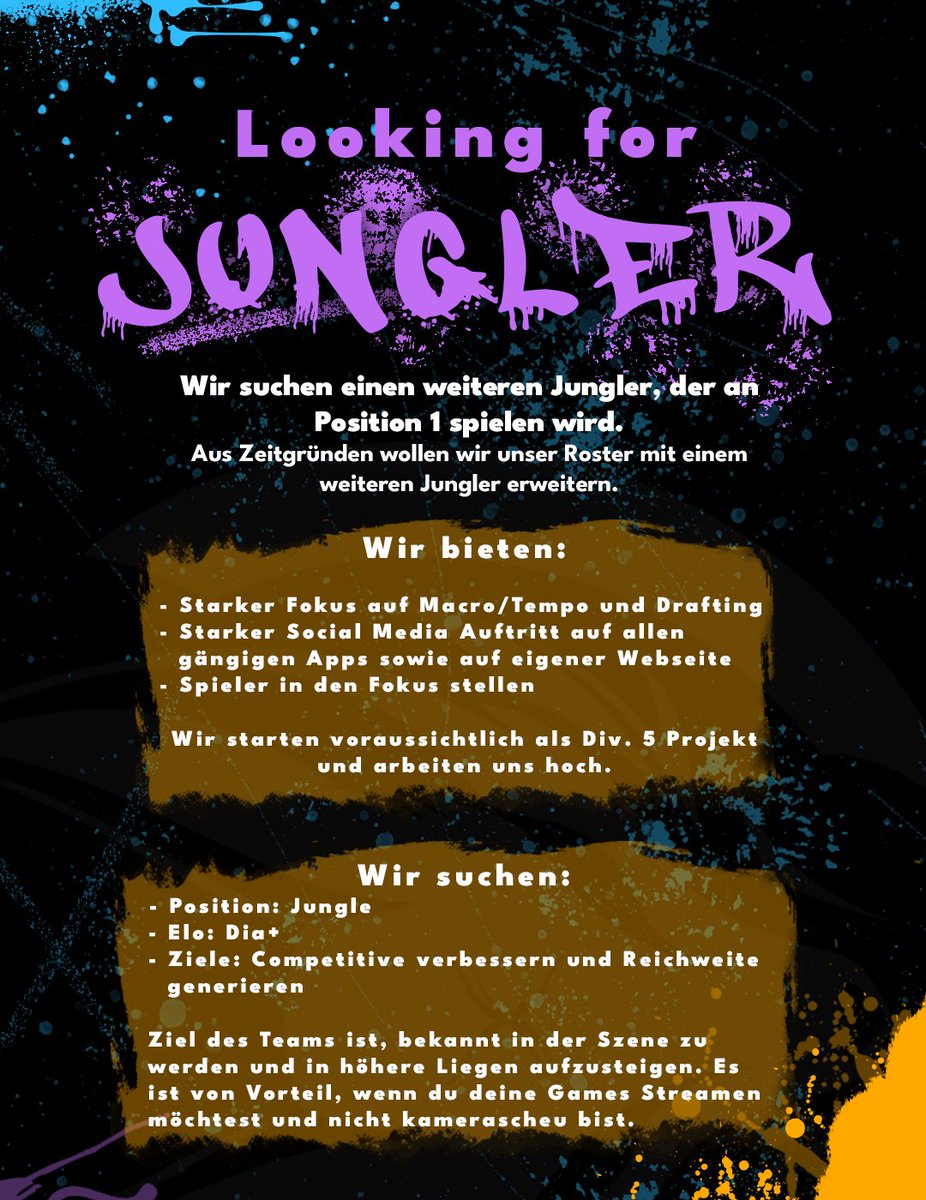 Looking for

JUNGLER

Wir suchen einen weiteren Jungler, der an Position 1 spielen wird.

Aus Zeitgründen wollen wir unser Roster mit einem weiteren Jungler erweitern.

Wir bieten:

- Starker Fokus auf Macro/Tempo und Drafting
- Starker Social Media Auftritt auf allen gängigen Apps sowie auf eigener Webseite
- Spieler in den Fokus stellen

Wir starten voraussichtlich als Div. 5 Projekt und arbeiten uns hoch.

Wir suchen:

- Position: Jungle
- Elo: Dia+
- Ziele: Competitive verbessern und Reichweite generieren

Ziel des Teams ist, bekannt in der Szene zu werden und in höhere Liegen aufzusteigen. Es ist von Vorteil, wenn du deine Games Streamen möchtest und nicht kamerascheu bist.